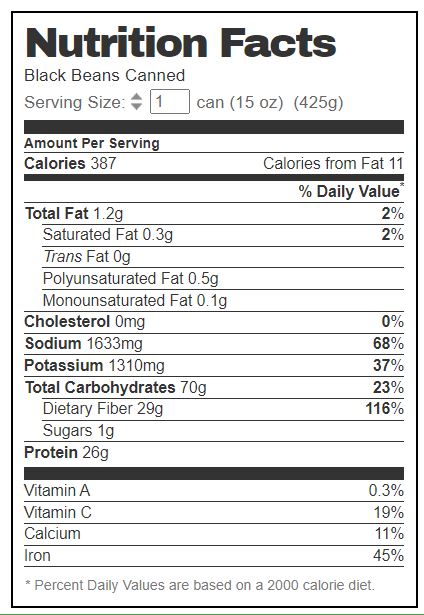 Nutrition Facts
Black Beans Canned
Serving Size: 1 can (15 oz) (425g)

Amount Per Serving
Calories 387 Calories from Fat 11

% Daily Value*

Total Fat 1.2g 2%
Saturated Fat 0.3g 2%
Trans Fat 0g
Polyunsaturated Fat 0.5g
Monounsaturated Fat 0.1g
Cholesterol 0mg 0%
Sodium 1633mg 68%
Potassium 1310mg 37%
Total Carbohydrates 70g 23%
Dietary Fiber 29g 116%
Sugars 1g
Protein 26g

Vitamin A 0.3%
Vitamin C 19%
Calcium 11%
Iron 45%

* Percent Daily Values are based on a 2000 calorie diet.